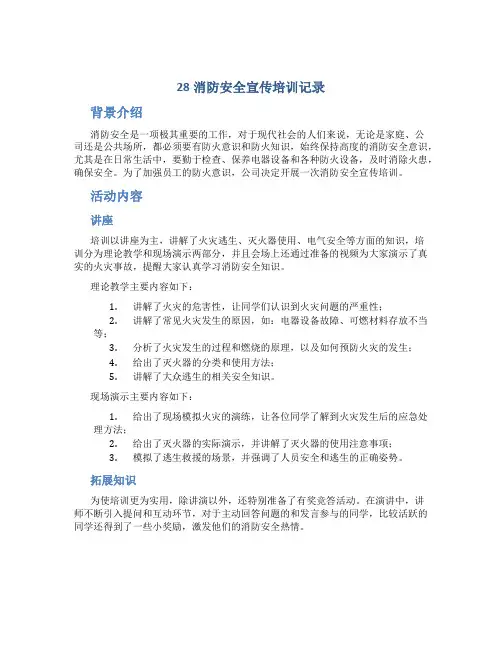 28 消防安全宣传培训记录

背景介绍

消防安全是一项极其重要的工作，对于现代社会的人们来说，无论是家庭、公司还是公共场所，都必须要有防火意识和防火知识，始终保持高度的消防安全意识，尤其是在日常生活中，要勤于检查、保养电器设备和各种防火设备，及时消除火患，确保安全。为了加强员工的防火意识，公司决定开展一次消防安全宣传培训。

活动内容

讲座

培训以讲座为主，讲解了火灾逃生、灭火器使用、电气安全等方面的知识，培训分为理论教学和现场演示两部分，并且会场上还通过准备的视频为大家演示了真实的火灾事故，提醒大家认真学习消防安全知识。

理论教学主要内容如下：

1. 讲解了火灾的危害性，让同学们认识到火灾问题的严重性；
2. 讲解了常见火灾发生的原因，如：电器设备故障、可燃材料存放不当等；
3. 分析了火灾发生的过程和燃烧的原理，以及如何预防火灾的发生；
4. 给出了灭火器的分类和使用方法；
5. 讲解了大众逃生的相关安全知识。

现场演示主要内容如下：

1. 给出了现场模拟火灾的演练，让各位同学了解到火灾发生后的应急处理方法；
2. 给出了灭火器的实际演示，并讲解了灭火器的使用注意事项；
3. 模拟了逃生救援的场景，并强调了人员安全和逃生的正确姿势。

拓展知识

为使培训更为实用，除讲演以外，还特别准备了有奖竞答活动。在演讲中，讲师不断引入提问和互动环节，对于主动回答问题的和发言参与的同学，比较活跃的同学还得到了一些小奖励，激发他们的消防安全热情。